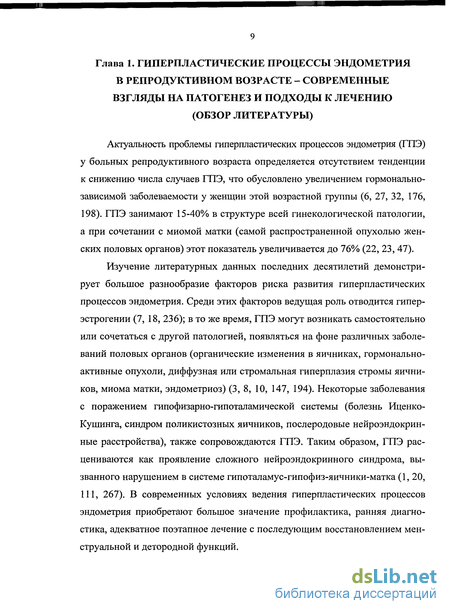 9

Глава 1. ГИПЕРПЛАСТИЧЕСКИЕ ПРОЦЕССЫ ЭНДОМЕТРИЯ В РЕПРОДУКТИВНОМ ВОЗРАСТЕ – СОВРЕМЕННЫЕ ВЗГЛЯДЫ НА ПАТОГЕНЕЗ И ПОДХОДЫ К ЛЕЧЕНИЮ (ОБЗОР ЛИТЕРАТУРЫ)

Актуальность проблемы гиперпластических процессов эндометрия (ГПЭ) у больных репродуктивного возраста определяется отсутствием тенденции к снижению числа случаев ГПЭ, что обусловлено увеличением гормонально-зависимой заболеваемости у женщин этой возрастной группы (6, 27, 32, 176, 198). ГПЭ занимают 15-40% в структуре всей гинекологической патологии, а при сочетании с миомой матки (самой распространенной опухолью женских половых органов) этот показатель увеличивается до 76% (22, 23, 47).

Изучение литературных данных последних десятилетий демонстрирует большое разнообразие факторов риска развития гиперпластических процессов эндометрия. Среди этих факторов ведущая роль отводится гиперэстрогении (7, 18, 236); в то же время, ГПЭ могут возникать самостоятельно или сочетаться с другой патологией, появляться на фоне различных заболеваний половых органов (органические изменения в яичниках, гормонально-активные опухоли, диффузная или стромальная гиперплазия стромы яичников, миома матки, эндометриоз) (3, 8, 10, 147, 194). Некоторые заболевания с поражением гипофизарно-гипоталамической системы (болезнь Иценко-Кушинга, синдром поликистозных яичников, послеродовые нейроэндокринные расстройства), также сопровождаются ГПЭ. Таким образом, ГПЭ расцениваются как проявление сложного нейроэндокринного синдрома, вызванного нарушением в системе гипоталамус-гипофиз-яичники-матка (1, 20, 111, 267). В современных условиях ведения гиперпластических процессов эндометрия приобретают большое значение профилактика, ранняя диагностика, адекватное поэтапное лечение с последующим восстановлением менструальной и детородной функций.

dsLib.net
библиотека диссертаций